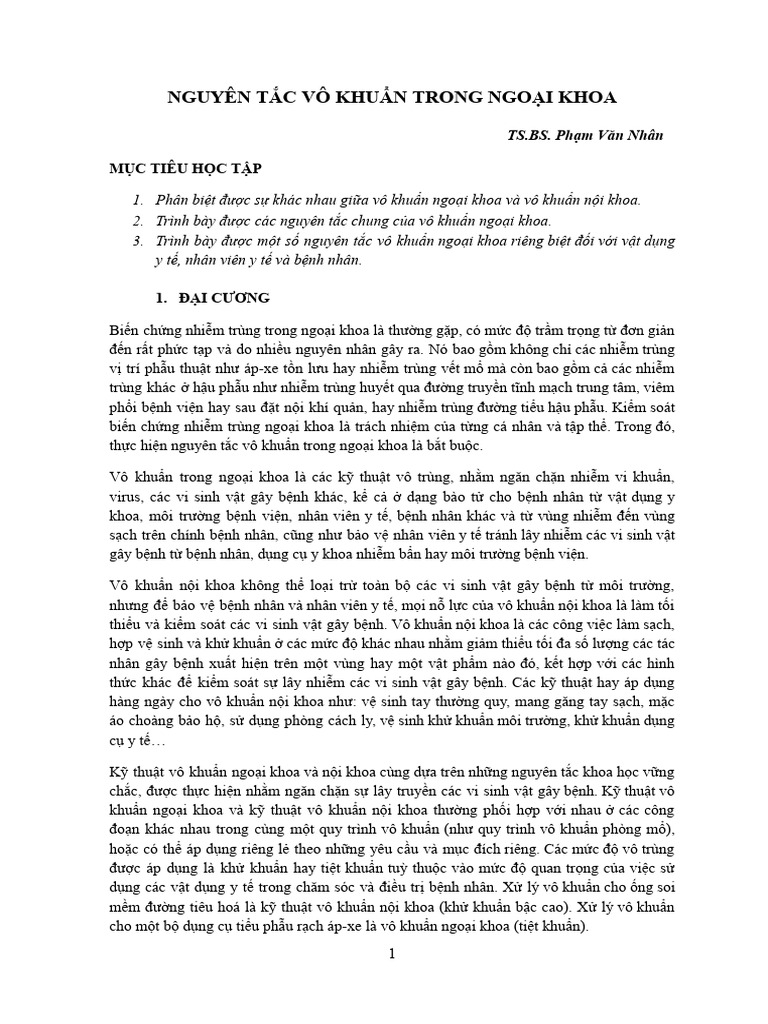 NGUYÊN TẮC VÔ KHUẨN TRONG NGOẠI KHOA

TS.BS. Phạm Văn Nhân

MỤC TIÊU HỌC TẬP

1. Phân biệt được sự khác nhau giữa vô khuẩn ngoại khoa và vô khuẩn nội khoa.
2. Trình bày được các nguyên tắc chung của vô khuẩn ngoại khoa.
3. Trình bày được một số nguyên tắc vô khuẩn ngoại khoa riêng biệt đối với vật dụng y tế, nhân viên y tế và bệnh nhân.

1. ĐẠI CƯƠNG

Biến chứng nhiễm trùng trong ngoại khoa là thường gặp, có mức độ trầm trọng từ đơn giản đến rất phức tạp và do nhiều nguyên nhân gây ra. Nó bao gồm không chỉ các nhiễm trùng vị trí phẫu thuật như áp-xe tồn lưu hay nhiễm trùng vết mổ mà còn bao gồm cả các nhiễm trùng khác ở hậu phẫu như nhiễm trùng huyết qua đường truyền tĩnh mạch trung tâm, viêm phổi bệnh viện hay sau đặt nội khí quản, hay nhiễm trùng đường tiểu hậu phẫu. Kiểm soát biến chứng nhiễm trùng ngoại khoa là trách nhiệm của từng cá nhân và tập thể. Trong đó, thực hiện nguyên tắc vô khuẩn trong ngoại khoa là bắt buộc.

Vô khuẩn trong ngoại khoa là các kỹ thuật vô trùng, nhằm ngăn chặn nhiễm vi khuẩn, virus, các vi sinh vật gây bệnh khác, kể cả ở dạng bào tử cho bệnh nhân từ vật dụng y khoa, môi trường bệnh viện, nhân viên y tế, bệnh nhân khác và từ vùng nhiễm đến vùng sạch trên chính bệnh nhân, cũng như bảo vệ nhân viên y tế tránh lây nhiễm các vi sinh vật gây bệnh từ bệnh nhân, dụng cụ y khoa nhiễm bẩn hay môi trường bệnh viện.

Vô khuẩn nội khoa không thể loại trừ toàn bộ các vi sinh vật gây bệnh từ môi trường, nhưng để bảo vệ bệnh nhân và nhân viên y tế, mọi nỗ lực của vô khuẩn nội khoa là làm tối thiểu và kiểm soát các vi sinh vật gây bệnh. Vô khuẩn nội khoa là các công việc làm sạch, hợp vệ sinh và khử khuẩn ở các mức độ khác nhau nhằm giảm thiểu tối đa số lượng các tác nhân gây bệnh xuất hiện trên một vùng hay một vật phẩm nào đó, kết hợp với các hình thức khác để kiểm soát sự lây nhiễm các vi sinh vật gây bệnh. Các kỹ thuật hay áp dụng hàng ngày cho vô khuẩn nội khoa như: vệ sinh tay thường quy, mang găng tay sạch, mặc áo choàng bảo hộ, sử dụng phòng cách ly, vệ sinh khử khuẩn môi trường, khử khuẩn dụng cụ y tế…

Kỹ thuật vô khuẩn ngoại khoa và nội khoa cùng dựa trên những nguyên tắc khoa học vững chắc, được thực hiện nhằm ngăn chặn sự lây truyền các vi sinh vật gây bệnh. Kỹ thuật vô khuẩn ngoại khoa và kỹ thuật vô khuẩn nội khoa thường phối hợp với nhau ở các công đoạn khác nhau trong cùng một quy trình vô khuẩn (như quy trình vô khuẩn phòng mổ), hoặc có thể áp dụng riêng lẻ theo những yêu cầu và mục đích riêng. Các mức độ vô trùng được áp dụng là khử khuẩn hay tiệt khuẩn tuỳ thuộc vào mức độ quan trọng của việc sử dụng các vật dụng y tế trong chăm sóc và điều trị bệnh nhân. Xử lý vô khuẩn cho ống soi mềm đường tiêu hoá là kỹ thuật vô khuẩn nội khoa (khử khuẩn bậc cao). Xử lý vô khuẩn cho một bộ dụng cụ tiểu phẫu rạch áp-xe là vô khuẩn ngoại khoa (tiệt khuẩn).

1